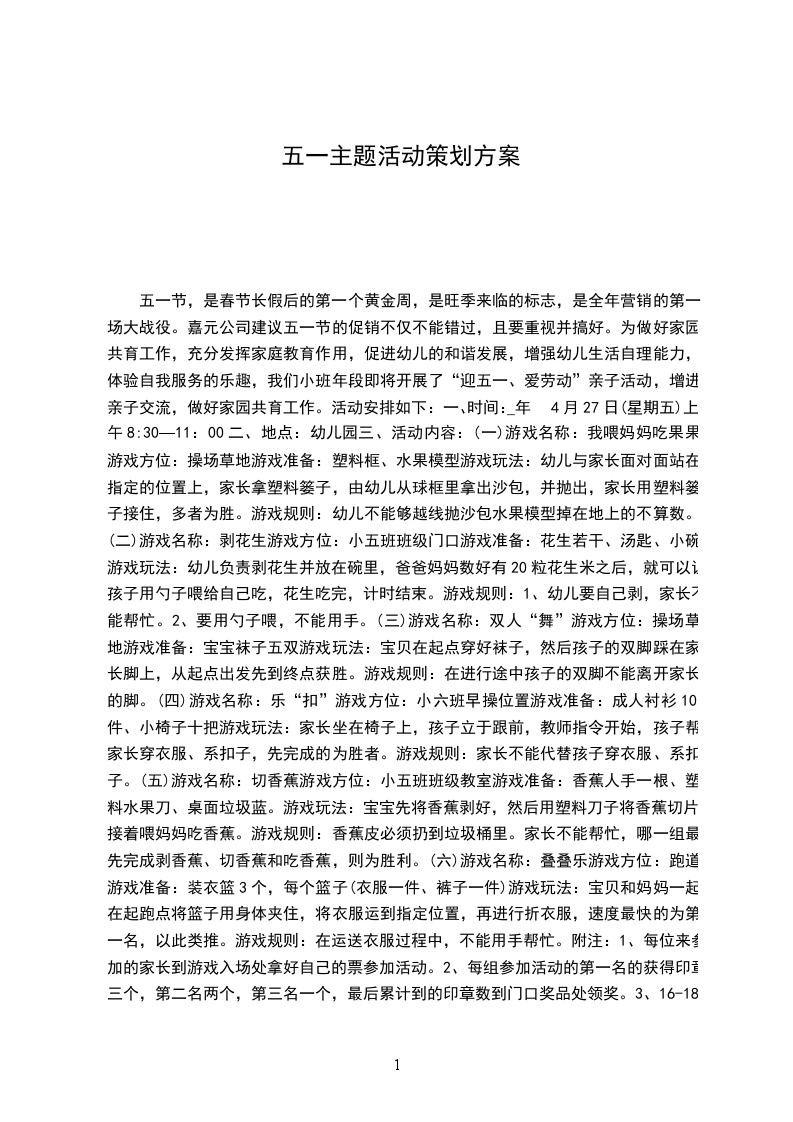 五一主题活动策划方案

五一节，是春节长假后的第一个黄金周，是旺季来临的标志，是全年营销的第一场大战役。嘉元公司建议五一节的促销不仅不能错过，且要重视并搞好。为做好家园共育工作，充分发挥家庭教育作用，促进幼儿的和谐发展，增强幼儿生活自理能力，体验自我服务的乐趣，我们小班年段即将开展了“迎五一、爱劳动”亲子活动，增进亲子交流，做好家园共育工作。活动安排如下：一、时间：_年 4月27日(星期五)上午8:30—11：00 二、地点：幼儿园三、活动内容：(一)游戏名称：我喂妈妈吃果果游戏方位：操场草地游戏准备：塑料框、水果模型游戏玩法：幼儿与家长面对面站在指定的位置上，家长拿塑料篓子，由幼儿从球框里拿出沙包，并抛出，家长用塑料篓子接住，多者为胜。游戏规则：幼儿不能够越线抛沙包水果模型掉在地上的不算数。(二)游戏名称：剥花生游戏方位：小五班班级门口游戏准备：花生若干、汤匙、小碗游戏玩法：幼儿负责剥花生并放在碗里，爸爸妈妈数好有20粒花生米之后，就可以让孩子用勺子喂给自己吃，花生吃完，计时结束。游戏规则：1、幼儿要自己剥，家长不能帮忙。2、要用勺子喂，不能用手。(三)游戏名称：双人“舞”游戏方位：操场草地游戏准备：宝宝袜子五双游戏玩法：宝贝在起点穿好袜子，然后孩子的双脚踩在家长脚上，从起点出发先到终点获胜。游戏规则：在进行途中孩子的双脚不能离开家长的脚。(四)游戏名称：乐“扣”游戏方位：小六班早操位置游戏准备：成人衬衫10件、小椅子十把游戏玩法：家长坐在椅子上，孩子立于跟前，教师指令开始，孩子帮家长穿衣服、系扣子，先完成的为胜者。游戏规则：家长不能代替孩子穿衣服、系扣子。(五)游戏名称：切香蕉游戏方位：小五班班级教室游戏准备：香蕉人手一根、塑料水果刀、桌面垃圾蓝。游戏玩法：宝宝先将香蕉剥好，然后用塑料刀子将香蕉切片接着喂妈妈吃香蕉。游戏规则：香蕉皮必须扔到垃圾桶里。家长不能帮忙，哪一组最先完成剥香蕉、切香蕉和吃香蕉，则为胜利。(六)游戏名称：叠叠乐游戏方位：跑道游戏准备：装衣篮3个，每个篮子(衣服一件、裤子一件)游戏玩法：宝贝和妈妈一起在起跑点将篮子用身体夹住，将衣服运到指定位置，再进行折衣服，速度最快的为第一名，以此类推。游戏规则：在运送衣服过程中，不能用手帮忙。附注：1、每位来参加的家长到游戏入场处拿好自己的票参加活动。2、每组参加活动的第一名的获得印章三个，第二名两个，第三名一个，最后累计到的印章数到门口奖品处领奖。3、16-18

1